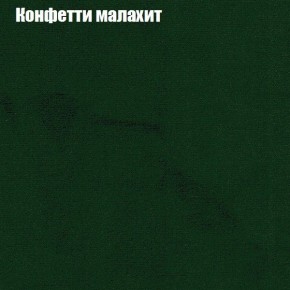 Конфетти малахит